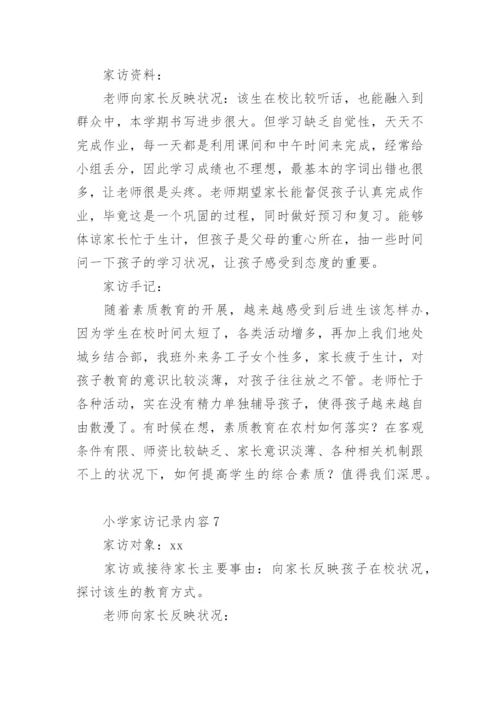 家访资料：

老师向家长反映状况：该生在校比较听话，也能融入到群众中，本学期书写进步很大。但学习缺乏自觉性，天天不完成作业，每一天都是利用课间和中午时间来完成，经常给小组丢分，因此学习成绩也不理想，最基本的字词出错也很多，让老师很是头疼。老师期望家长能督促孩子认真完成作业，毕竟这是一个巩固的过程，同时做好预习和复习。能够体谅家长忙于生计，但孩子是父母的重心所在，抽一些时间问一下孩子的学习状况，让孩子感受到态度的重要。

家访手记：

随着素质教育的开展，越来越感受到后进生该怎样办，因为学生在校时间太短了，各类活动增多，再加上我们地处城乡结合部，我班外来务工子女个性多，家长疲于生计，对孩子教育的意识比较淡薄，对孩子往往放之不管。老师忙于各种活动，实在没有精力单独辅导孩子，使得孩子越来越自由散漫了。有时候在想，素质教育在农村如何落实？在客观条件有限、师资比较缺乏、家长意识淡薄、各种相关机制跟不上的状况下，如何提高学生的综合素质？值得我们深思。

小学家访记录内容7

家访对象：xx

家访或接待家长主要事由：向家长反映孩子在校状况，探讨该生的教育方式。

老师向家长反映状况：